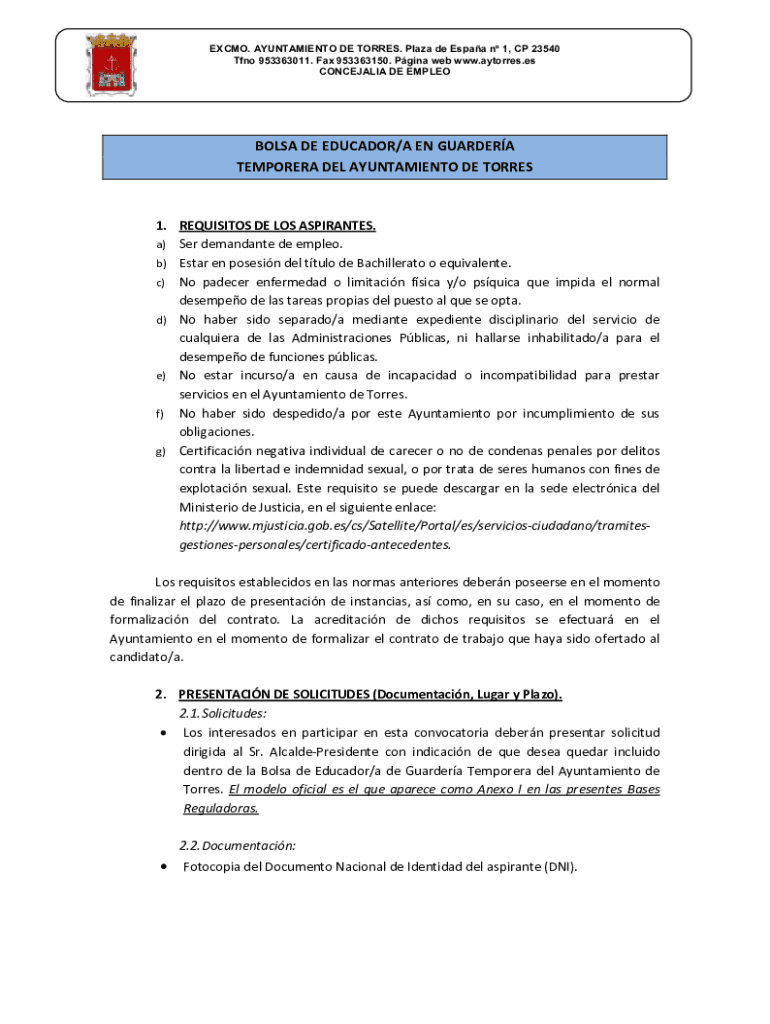 EXCMO. AYUNTAMIENTO DE TORRES. Plaza de España nº 1, CP 23540
Tfno 953363011. Fax 953363150. Página web www.aytorres.es
CONCEJALIA DE EMPLEO

BOLSA DE EDUCADOR/A EN GUARDERÍA
TEMPORERA DEL AYUNTAMIENTO DE TORRES

1. REQUISITOS DE LOS ASPIRANTES.
a) Ser demandante de empleo.
b) Estar en posesión del título de Bachillerato o equivalente.
c) No padecer enfermedad o limitación física y/o psíquica que impida el normal desempeño de las tareas propias del puesto al que se opta.
d) No haber sido separado/a mediante expediente disciplinario del servicio de cualquiera de las Administraciones Públicas, ni hallarse inhabilitado/a para el desempeño de funciones públicas.
e) No estar incurso/a en causa de incapacidad o incompatibilidad para prestar servicios en el Ayuntamiento de Torres.
f) No haber sido despedido/a por este Ayuntamiento por incumplimiento de sus obligaciones.
g) Certificación negativa individual de carecer o no de condenas penales por delitos contra la libertad e indemnidad sexual, o por trata de seres humanos con fines de explotación sexual. Este requisito se puede descargar en la sede electrónica del Ministerio de Justicia, en el siguiente enlace: http://www.mjusticia.gob.es/cs/Satellite/Portal/es/servicios-ciudadano/tramites-gestiones-personales/certificado-antecedentes.

Los requisitos establecidos en las normas anteriores deberán poseerse en el momento de finalizar el plazo de presentación de instancias, así como, en su caso, en el momento de formalización del contrato. La acreditación de dichos requisitos se efectuará en el Ayuntamiento en el momento de formalizar el contrato de trabajo que haya sido ofertado al candidato/a.

2. PRESENTACIÓN DE SOLICITUDES (Documentación, Lugar y Plazo).
2.1. Solicitudes:
• Los interesados en participar en esta convocatoria deberán presentar solicitud dirigida al Sr. Alcalde-Presidente con indicación de que desea quedar incluido dentro de la Bolsa de Educador/a de Guardería Temporera del Ayuntamiento de Torres. El modelo oficial es el que aparece como Anexo I en las presentes Bases Reguladoras.

2.2. Documentación:
• Fotocopia del Documento Nacional de Identidad del aspirante (DNI).